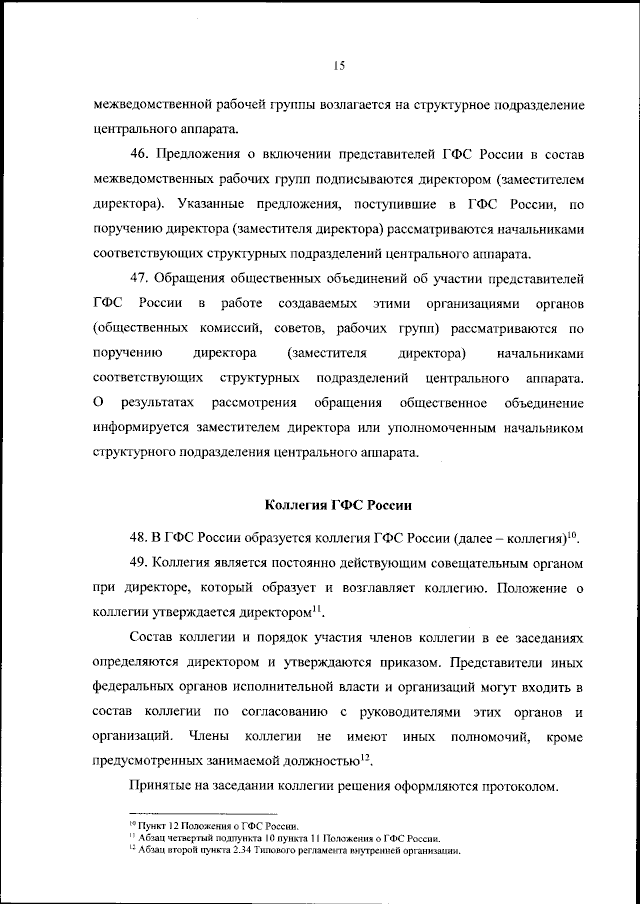 15

межведомственной рабочей группы возлагается на структурное подразделение центрального аппарата.

46. Предложения о включении представителей ГФС России в состав межведомственных рабочих групп подписываются директором (заместителем директора). Указанные предложения, поступившие в ГФС России, по поручению директора (заместителя директора) рассматриваются начальниками соответствующих структурных подразделений центрального аппарата.

47. Обращения общественных объединений об участии представителей ГФС России в работе создаваемых этими организациями органов (общественных комиссий, советов, рабочих групп) рассматриваются по поручению директора (заместителя директора) начальниками соответствующих структурных подразделений центрального аппарата. О результатах рассмотрения обращения общественное объединение информируется заместителем директора или уполномоченным начальником структурного подразделения центрального аппарата.

Коллегия ГФС России

48. В ГФС России образуется коллегия ГФС России (далее – коллегия)$^{10}$.

49. Коллегия является постоянно действующим совещательным органом при директоре, который образует и возглавляет коллегию. Положение о коллегии утверждается директором$^{11}$.

Состав коллегии и порядок участия членов коллегии в ее заседаниях определяются директором и утверждаются приказом. Представители иных федеральных органов исполнительной власти и организаций могут входить в состав коллегии по согласованию с руководителями этих органов и организаций. Члены коллегии не имеют иных полномочий, кроме предусмотренных занимаемой должностью$^{12}$.

Принятые на заседании коллегии решения оформляются протоколом.

$^{10}$ Пункт 12 Положения о ГФС России.
$^{11}$ Абзац четвертый подпункта 10 пункта 11 Положения о ГФС России.
$^{12}$ Абзац второй пункта 2.34 Типового регламента внутренней организации.